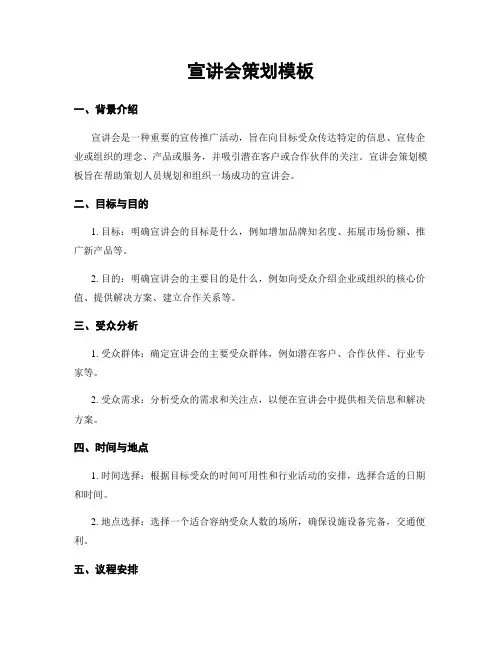 宣讲会策划模板

一、背景介绍

宣讲会是一种重要的宣传推广活动，旨在向目标受众传达特定的信息、宣传企业或组织的理念、产品或服务，并吸引潜在客户或合作伙伴的关注。宣讲会策划模板旨在帮助策划人员规划和组织一场成功的宣讲会。

二、目标与目的

1. 目标：明确宣讲会的目标是什么，例如增加品牌知名度、拓展市场份额、推广新产品等。

2. 目的：明确宣讲会的主要目的是什么，例如向受众介绍企业或组织的核心价值、提供解决方案、建立合作关系等。

三、受众分析

1. 受众群体：确定宣讲会的主要受众群体，例如潜在客户、合作伙伴、行业专家等。

2. 受众需求：分析受众的需求和关注点，以便在宣讲会中提供相关信息和解决方案。

四、时间与地点

1. 时间选择：根据目标受众的时间可用性和行业活动的安排，选择合适的日期和时间。

2. 地点选择：选择一个适合容纳受众人数的场所，确保设施设备完备，交通便利。

五、议程安排